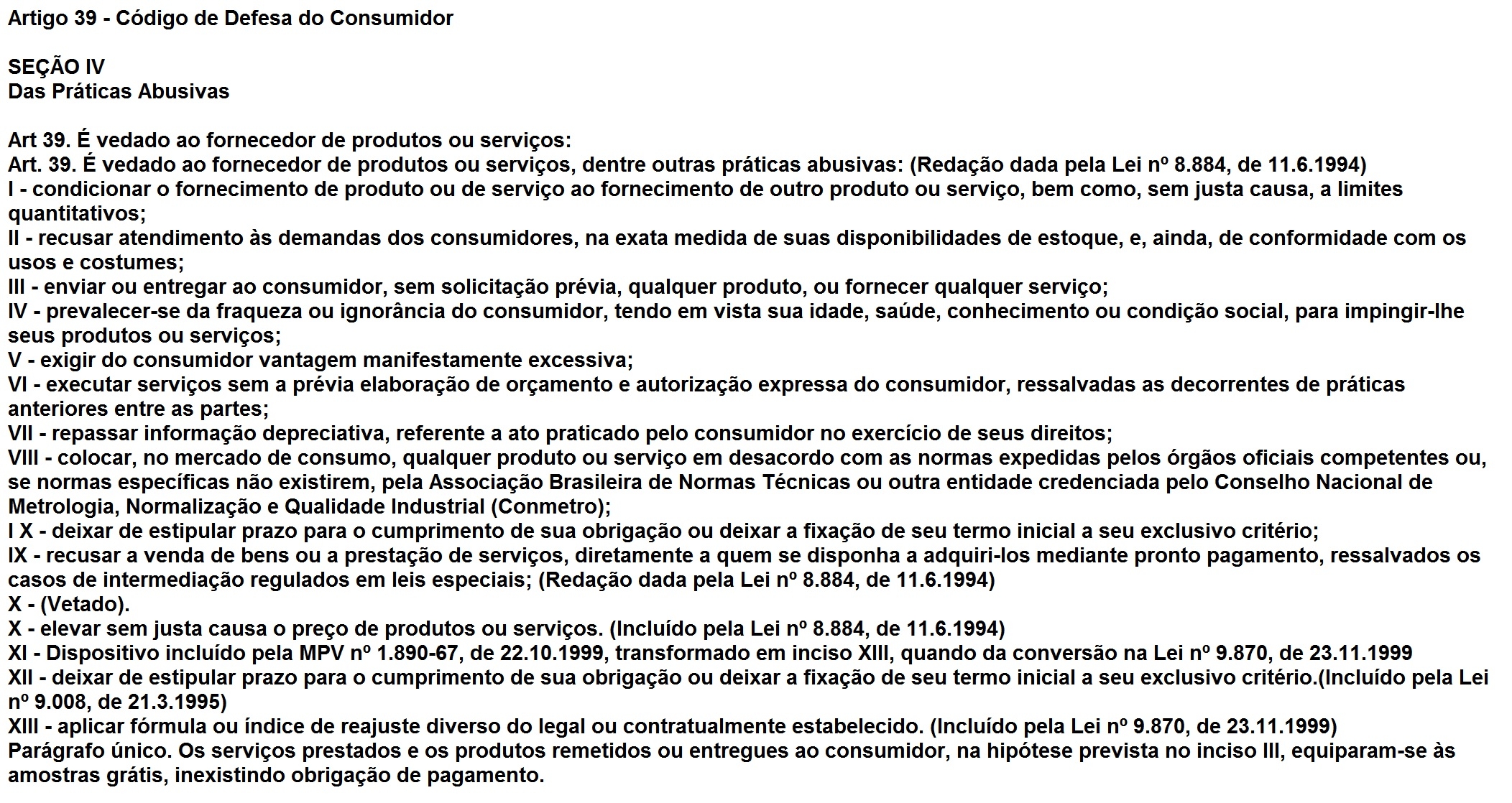 Artigo 39 - Código de Defesa do Consumidor

SEÇÃO IV
Das Práticas Abusivas

Art 39. É vedado ao fornecedor de produtos ou serviços:
Art. 39. É vedado ao fornecedor de produtos ou serviços, dentre outras práticas abusivas: (Redação dada pela Lei nº 8.884, de 11.6.1994)
I - condicionar o fornecimento de produto ou de serviço ao fornecimento de outro produto ou serviço, bem como, sem justa causa, a limites quantitativos;
II - recusar atendimento às demandas dos consumidores, na exata medida de suas disponibilidades de estoque, e, ainda, de conformidade com os usos e costumes;
III - enviar ou entregar ao consumidor, sem solicitação prévia, qualquer produto, ou fornecer qualquer serviço;
IV - prevalecer-se da fraqueza ou ignorância do consumidor, tendo em vista sua idade, saúde, conhecimento ou condição social, para impingir-lhe seus produtos ou serviços;
V - exigir do consumidor vantagem manifestamente excessiva;
VI - executar serviços sem a prévia elaboração de orçamento e autorização expressa do consumidor, ressalvadas as decorrentes de práticas anteriores entre as partes;
VII - repassar informação depreciativa, referente a ato praticado pelo consumidor no exercício de seus direitos;
VIII - colocar, no mercado de consumo, qualquer produto ou serviço em desacordo com as normas expedidas pelos órgãos oficiais competentes ou, se normas específicas não existirem, pela Associação Brasileira de Normas Técnicas ou outra entidade credenciada pelo Conselho Nacional de Metrologia, Normalização e Qualidade Industrial (Conmetro);
I X - deixar de estipular prazo para o cumprimento de sua obrigação ou deixar a fixação de seu termo inicial a seu exclusivo critério;
IX - recusar a venda de bens ou a prestação de serviços, diretamente a quem se disponha a adquiri-los mediante pronto pagamento, ressalvados os casos de intermediação regulados em leis especiais; (Redação dada pela Lei nº 8.884, de 11.6.1994)
X - (Vetado).
X - elevar sem justa causa o preço de produtos ou serviços. (Incluído pela Lei nº 8.884, de 11.6.1994)
XI - Dispositivo incluído pela MPV nº 1.890-67, de 22.10.1999, transformado em inciso XIII, quando da conversão na Lei nº 9.870, de 23.11.1999
XII - deixar de estipular prazo para o cumprimento de sua obrigação ou deixar a fixação de seu termo inicial a seu exclusivo critério.(Incluído pela Lei nº 9.008, de 21.3.1995)
XIII - aplicar fórmula ou índice de reajuste diverso do legal ou contratualmente estabelecido. (Incluído pela Lei nº 9.870, de 23.11.1999)
Parágrafo único. Os serviços prestados e os produtos remetidos ou entregues ao consumidor, na hipótese prevista no inciso III, equiparam-se às amostras grátis, inexistindo obrigação de pagamento.